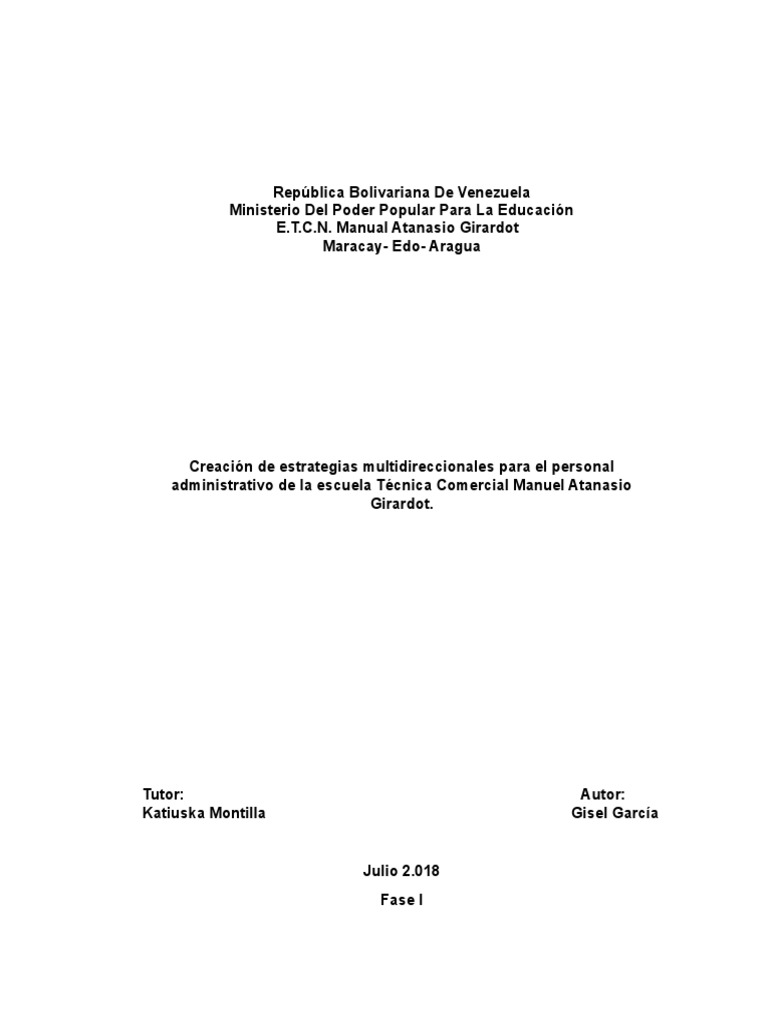 República Bolivariana De Venezuela
Ministerio Del Poder Popular Para La Educación
E.T.C.N. Manual Atanasio Girardot
Maracay- Edo- Aragua

Creación de estrategias multidireccionales para el personal administrativo de la escuela Técnica Comercial Manuel Atanasio Girardot.

Tutor:
Katiuska Montilla

Autor:
Gisel García

Julio 2.018

Fase I